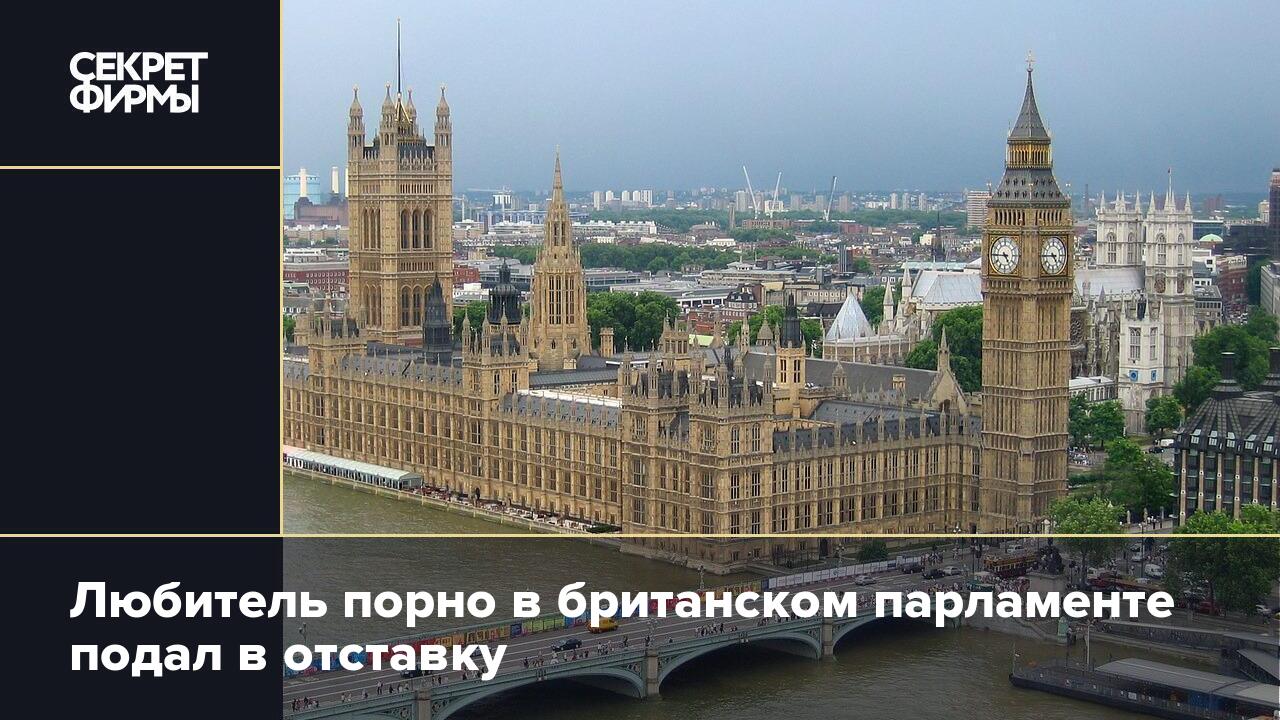 СЕКРЕТ ФИРМЫ

Любитель порно в британском парламенте подал в отставку